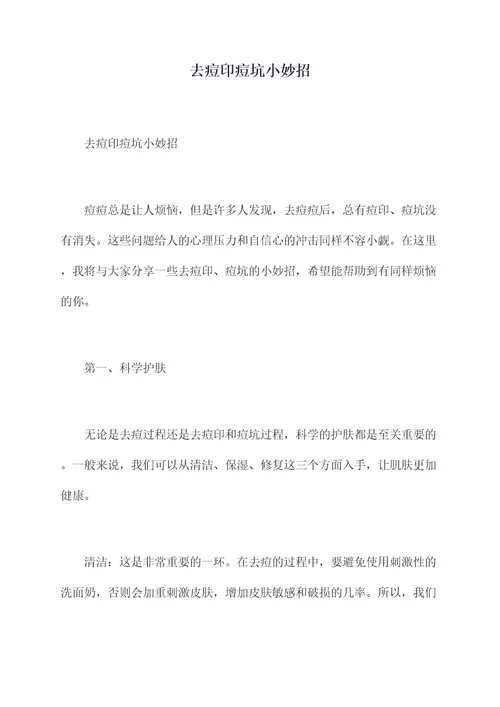 去痘印痘坑小妙招

去痘印痘坑小妙招

痘痘总是让人烦恼，但是许多人发现，去痘痘后，总有痘印、痘坑没有消失。这些问题给人的心理压力和自信心的冲击同样不容小觑。在这里，我将与大家分享一些去痘印、痘坑的小妙招，希望能帮助到有同样烦恼的你。

第一、科学护肤

无论是去痘过程还是去痘印和痘坑过程，科学的护肤都是至关重要的。一般来说，我们可以从清洁、保湿、修复这三个方面入手，让肌肤更加健康。

清洁：这是非常重要的一环。在去痘的过程中，要避免使用刺激性的洗面奶，否则会加重刺激皮肤，增加皮肤敏感和破损的几率。所以，我们